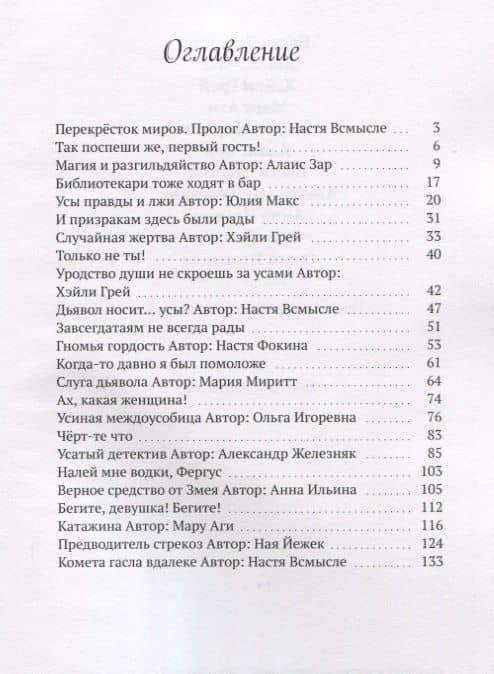 Оглавление

Перекрёсток миров. Пролог Автор: Настя Всмысле 3
Так поспеши же, первый гость! 6
Магия и разгильдяйство Автор: Алаис Зар 9
Библиотекари тоже ходят в бар 17
Усы правды и лжи Автор: Юлия Макс 20
И призракам здесь были рады 31
Случайная жертва Автор: Хэйли Грей 33
Только не ты! 40
Уродство души не скроешь за усами Автор: Хэйли Грей 42
Дьявол носит... усы? Автор: Настя Всмысле 47
Завсегдатаям не всегда рады 51
Гномья гордость Автор: Настя Фокина 53
Когда-то давно я был помоложе 61
Слуга дьявола Автор: Мария Миритт 64
Ах, какая женщина! 74
Усиная междоусобица Автор: Ольга Игоревна 76
Чёрт-те что 83
Усатый детектив Автор: Александр Железняк 85
Налей мне водки, Фергус 103
Верное средство от Змея Автор: Анна Ильина 105
Бегите, девушка! Бегите! 112
Катажина Автор: Мару Аги 116
Предводитель стрекоз Автор: Ная Йежек 124
Комета гасла вдалеке Автор: Настя Всмысле 133